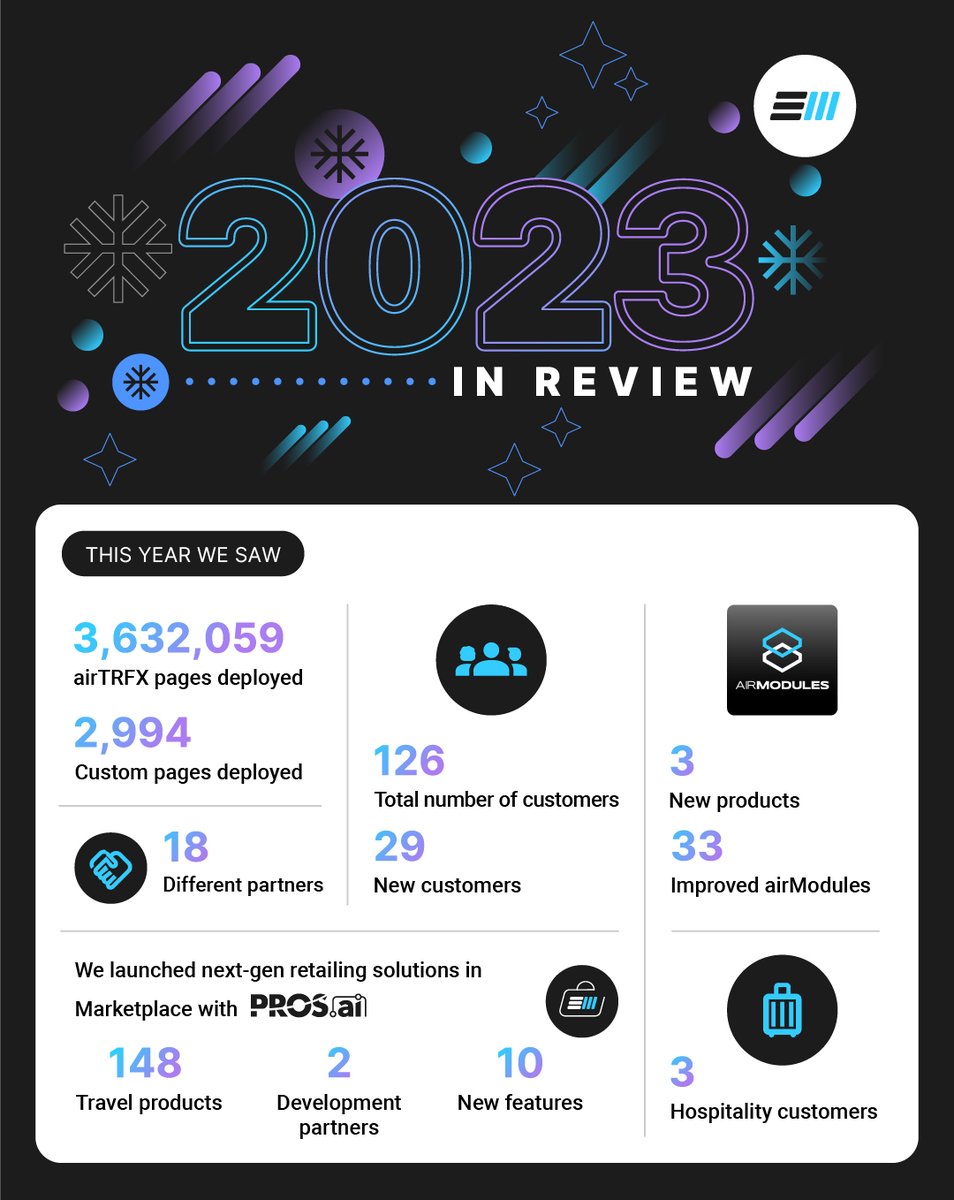 2023

IN REVIEW

THIS YEAR WE SAW

3,632,059
airTRFX pages deployed

2,994
Custom pages deployed

18
Different partners

126
Total number of customers

29
New customers

AIRMODULES

3
New products

33
Improved airModules

We launched next-gen retailing solutions in Marketplace with PROS.ai

148
Travel products

2
Development partners

10
New features

3
Hospitality customers